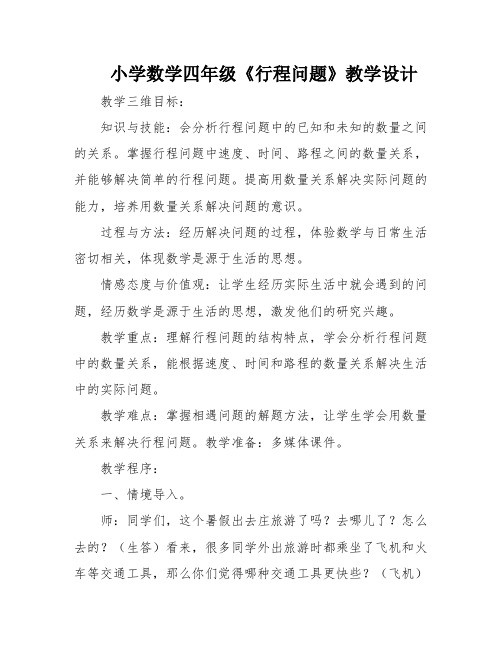 小学数学四年级《行程问题》教学设计

教学三维目标：

知识与技能：会分析行程问题中的已知和未知的数量之间的关系。掌握行程问题中速度、时间、路程之间的数量关系，并能够解决简单的行程问题。提高用数量关系解决实际问题的能力，培养用数量关系解决问题的意识。

过程与方法：经历解决问题的过程，体验数学与日常生活密切相关，体现数学是源于生活的思想。

情感态度与价值观：让学生经历实际生活中就会遇到的问题，经历数学是源于生活的思想，激发他们的研究兴趣。

教学重点：理解行程问题的结构特点，学会分析行程问题中的数量关系，能根据速度、时间和路程的数量关系解决生活中的实际问题。

教学难点：掌握相遇问题的解题方法，让学生学会用数量关系来解决行程问题。教学准备：多媒体课件。

教学程序：

一、情境导入。

师：同学们，这个暑假出去庄旅游了吗？去哪儿了？怎么去的？（生答）看来，很多同学外出旅游时都乘坐了飞机和火车等交通工具，那么你们觉得哪种交通工具更快些？（飞机）